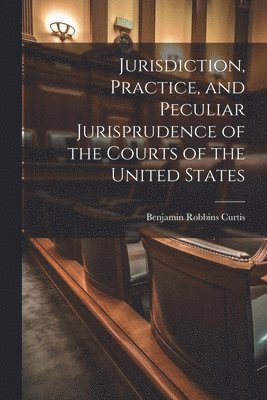 Jurisdiction, Practice, and Peculiar Jurisprudence of the Courts of the United States

Benjamin Robbins Curtis